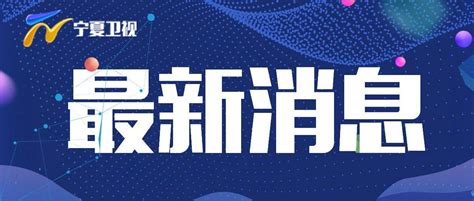 宁夏卫视

最新消息